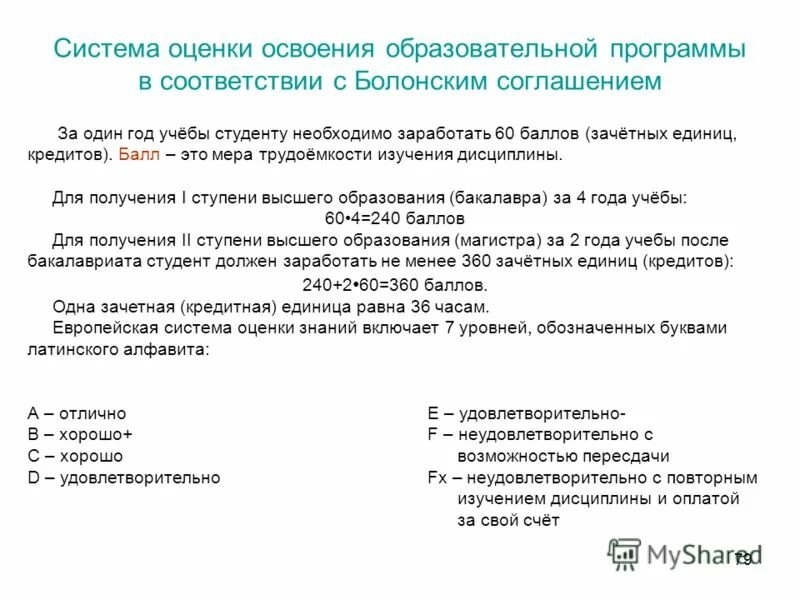 Система оценки освоения образовательной программы в соответствии с Болонским соглашением

За один год учёбы студенту необходимо заработать 60 баллов (зачётных единиц, кредитов). Балл – это мера трудоёмкости изучения дисциплины.

Для получения I ступени высшего образования (бакалавра) за 4 года учёбы:
60•4=240 баллов

Для получения II ступени высшего образования (магистра) за 2 года учебы после бакалавриата студент должен заработать не менее 360 зачётных единиц (кредитов):
240+2•60=360 баллов.

Одна зачетная (кредитная) единица равна 36 часам.

Европейская система оценки знаний включает 7 уровней, обозначенных буквами латинского алфавита:

A – отлично
B – хорошо+
C – хорошо
D – удовлетворительно

E – удовлетворительно-
F – неудовлетворительно с возможностью пересдачи
Fx – неудовлетворительно с повторным изучением дисциплины и оплатой за свой счёт

MyShared

79